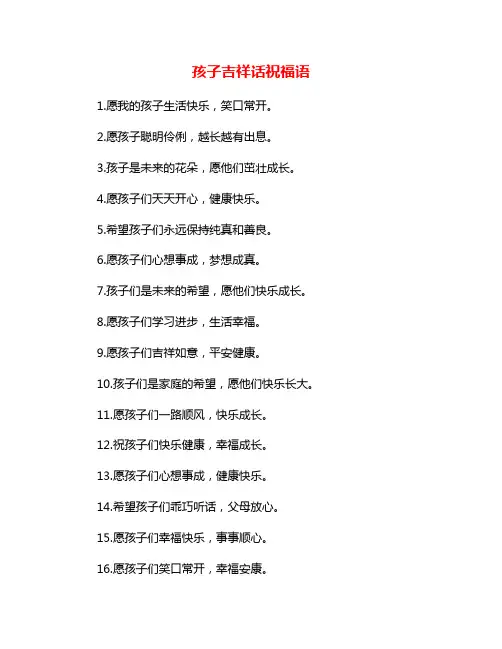 孩子吉祥话祝福语

1.愿我的孩子生活快乐，笑口常开。

2.愿孩子聪明伶俐，越长越有出息。

3.孩子是未来的花朵，愿他们茁壮成长。

4.愿孩子们天天开心，健康快乐。

5.希望孩子们永远保持纯真和善良。

6.愿孩子们心想事成，梦想成真。

7.孩子们是未来的希望，愿他们快乐成长。

8.愿孩子们学习进步，生活幸福。

9.愿孩子们吉祥如意，平安健康。

10.孩子们是家庭的希望，愿他们快乐长大。

11.愿孩子们一路顺风，快乐成长。

12.祝孩子们快乐健康，幸福成长。

13.愿孩子们心想事成，健康快乐。

14.希望孩子们乖巧听话，父母放心。

15.愿孩子们幸福快乐，事事顺心。

16.愿孩子们笑口常开，幸福安康。